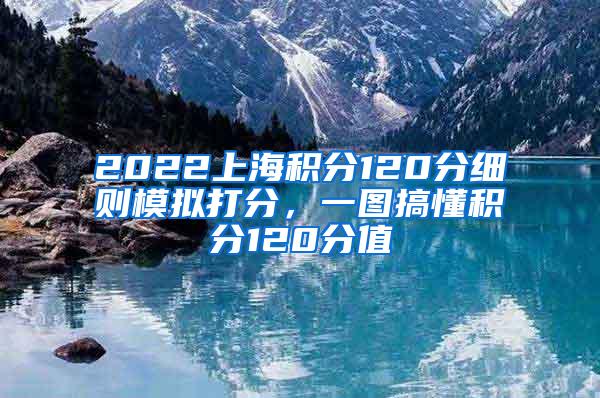 2022上海积分120分细则模拟打分，一图搞懂积分120分值